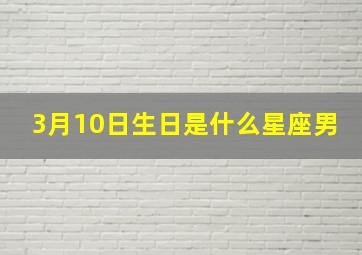 3月10日生日是什么星座男